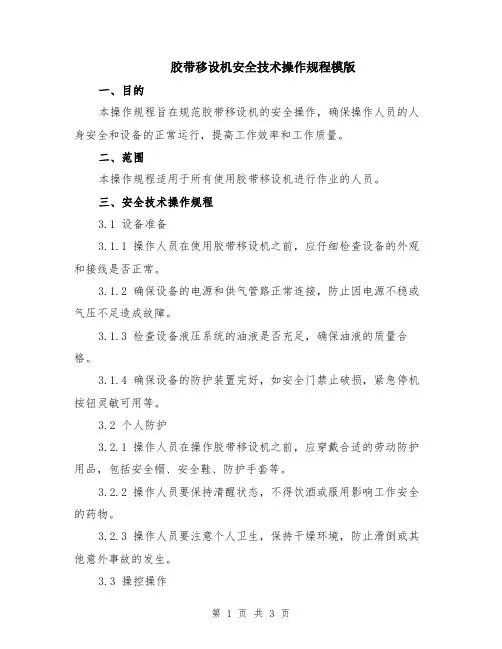 胶带移设机安全技术操作规程模版

一、目的

本操作规程旨在规范胶带移设机的安全操作，确保操作人员的人身安全和设备的正常运行，提高工作效率和工作质量。

二、范围

本操作规程适用于所有使用胶带移设机进行作业的人员。

三、安全技术操作规程

3.1 设备准备

3.1.1 操作人员在使用胶带移设机之前，应仔细检查设备的外观和接线是否正常。

3.1.2 确保设备的电源和供气管路正常连接，防止因电源不稳或气压不足造成故障。

3.1.3 检查设备液压系统的油液是否充足，确保油液的质量合格。

3.1.4 确保设备的防护装置完好，如安全门禁止破损，紧急停机按钮灵敏可用等。

3.2 个人防护

3.2.1 操作人员在操作胶带移设机之前，应穿戴合适的劳动防护用品，包括安全帽、安全鞋、防护手套等。

3.2.2 操作人员要保持清醒状态，不得饮酒或服用影响工作安全的药物。

3.2.3 操作人员要注意个人卫生，保持干燥环境，防止滑倒或其他意外事故的发生。

3.3 操控操作

第 1 页 共 3 页